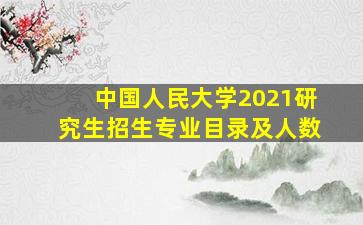 中国人民大学2021研究生招生专业目录及人数